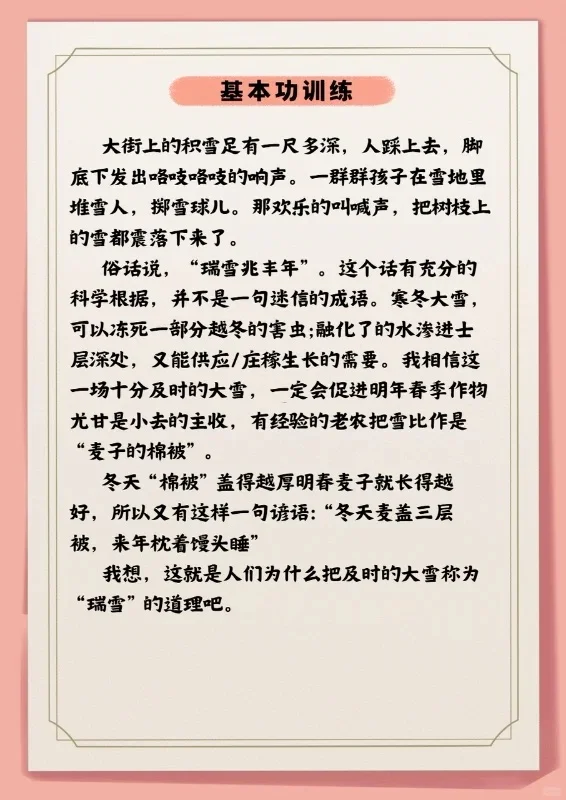 基本功训练

大街上的积雪足有一尺多深，人踩上去，脚底下发出咯吱咯吱的响声。一群群孩子在雪地里堆雪人，掷雪球儿。那欢乐的叫喊声，把树枝上的雪都震落下来了。

俗话说，“瑞雪兆丰年”。这个话有充分的科学根据，并不是一句迷信的成语。寒冬大雪，可以冻死一部分越冬的害虫;融化了的水渗进士层深处，又能供应/庄稼生长的需要。我相信这一场十分及时的大雪，一定会促进明年春季作物尤甘是小去的主收，有经验的老农把雪比作是“麦子的棉被”。

冬天“棉被”盖得越厚明春麦子就长得越好，所以又有这样一句谚语:“冬天麦盖三层被，来年枕着馒头睡”

我想，这就是人们为什么把及时的大雪称为“瑞雪”的道理吧。